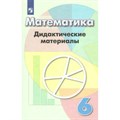 Математика
Дидактические материалы
6